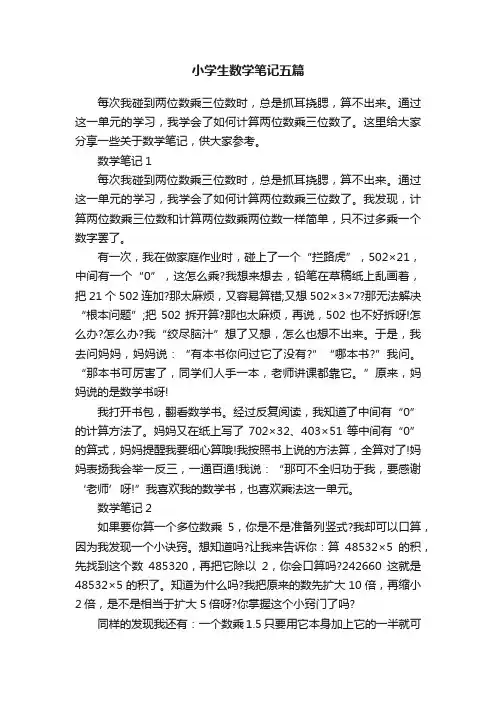 小学生数学笔记五篇

每次我碰到两位数乘三位数时，总是抓耳挠腮，算不出来。通过这一单元的学习，我学会了如何计算两位数乘三位数了。这里给大家分享一些关于数学笔记，供大家参考。

数学笔记 1

每次我碰到两位数乘三位数时，总是抓耳挠腮，算不出来。通过这一单元的学习，我学会了如何计算两位数乘三位数了。我发现，计算两位数乘三位数和计算两位数乘两位数一样简单，只不过多乘一个数字罢了。

有一次，我在做家庭作业时，碰上了一个“拦路虎”，502×21，中间有一个“0”，这怎么乘?我想来想去，铅笔在草稿纸上乱画着，把 21 个 502 连加?那太麻烦，又容易算错;又想 502×3×7?那无法解决“根本问题”;把 502 拆开算?那也太麻烦，再说，502 也不好拆呀!怎么办?怎么办?我“绞尽脑汁”想了又想，怎么也想不出来。于是，我去问妈妈，妈妈说：“有本书你问过它了没有?”“哪本书?”我问。“那本书可厉害了，同学们人手一本，老师讲课都靠它。”原来，妈妈说的是数学书呀!

我打开书包，翻看数学书。经过反复阅读，我知道了中间有“0”的计算方法了。妈妈又在纸上写了 702×32、403×51 等中间有“0”的算式，妈妈提醒我要细心算哦!我按照书上说的方法算，全算对了!妈妈表扬我会举一反三，一通百通!我说：“那可不全归功于我，要感谢‘老师’呀!”我喜欢我的数学书，也喜欢乘法这一单元。

数学笔记 2

如果要你算一个多位数乘 5，你是不是准备列竖式?我却可以口算，因为我发现一个小诀窍。想知道吗?让我来告诉你：算 48532×5 的积，先找到这个数 485320，再把它除以 2，你会口算吗?242660 这就是 48532×5 的积了。知道为什么吗?我把原来的数先扩大 10 倍，再缩小 2 倍，是不是相当于扩大 5 倍呀?你掌握这个小窍门了吗?

同样的发现我还有：一个数乘 1.5 只要用它本身加上它的一半就可